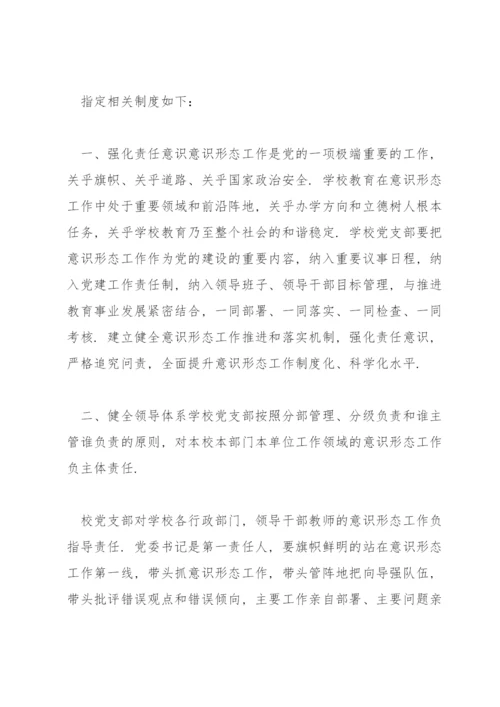 指定相关制度如下：

一、强化责任意识意识形态工作是党的一项极端重要的工作，关乎旗帜、关乎道路、关乎国家政治安全．学校教育在意识形态工作中处于重要领域和前沿阵地，关乎办学方向和立德树人根本任务，关乎学校教育乃至整个社会的和谐稳定．学校党支部要把意识形态工作作为党的建设的重要内容，纳入重要议事日程，纳入党建工作责任制，纳入领导班子、领导干部目标管理，与推进教育事业发展紧密结合，一同部署、一同落实、一同检查、一同考核．建立健全意识形态工作推进和落实机制，强化责任意识，严格追究问责，全面提升意识形态工作制度化、科学化水平．

二、健全领导体系学校党支部按照分部管理、分级负责和谁主管谁负责的原则，对本校本部门本单位工作领域的意识形态工作负主体责任．

校党支部对学校各行政部门，领导干部教师的意识形态工作负指导责任．党委书记是第一责任人，要旗帜鲜明的站在意识形态工作第一线，带头抓意识形态工作，带头管阵地把向导强队伍，带头批评错误观点和错误倾向，主要工作亲自部署、主要问题亲